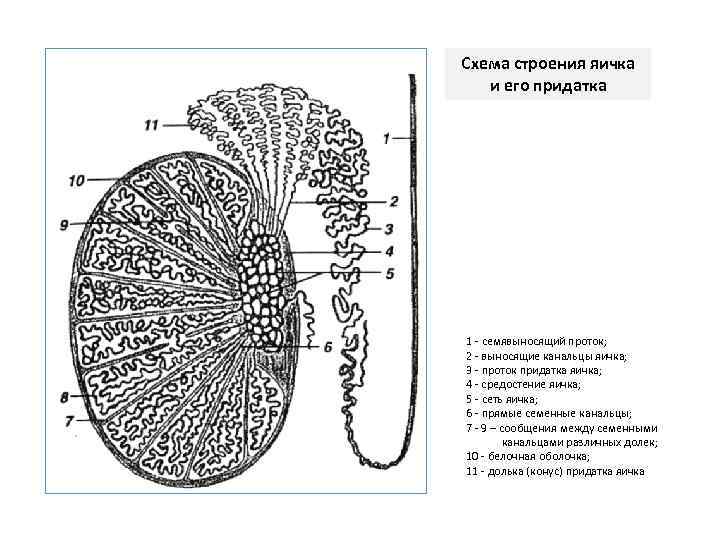 11

10

9

8

7

1

2

3

4

5

6

Схема строения яичка
и его придатка

1 - семявыносящий проток;
2 - выносящие канальцы яичка;
3 - проток придатка яичка;
4 - средостение яичка;
5 - сеть яичка;
6 - прямые семенные канальцы;
7 - 9 – сообщения между семенными канальцами различных долек;
10 - белочная оболочка;
11 - долька (конус) придатка яичка